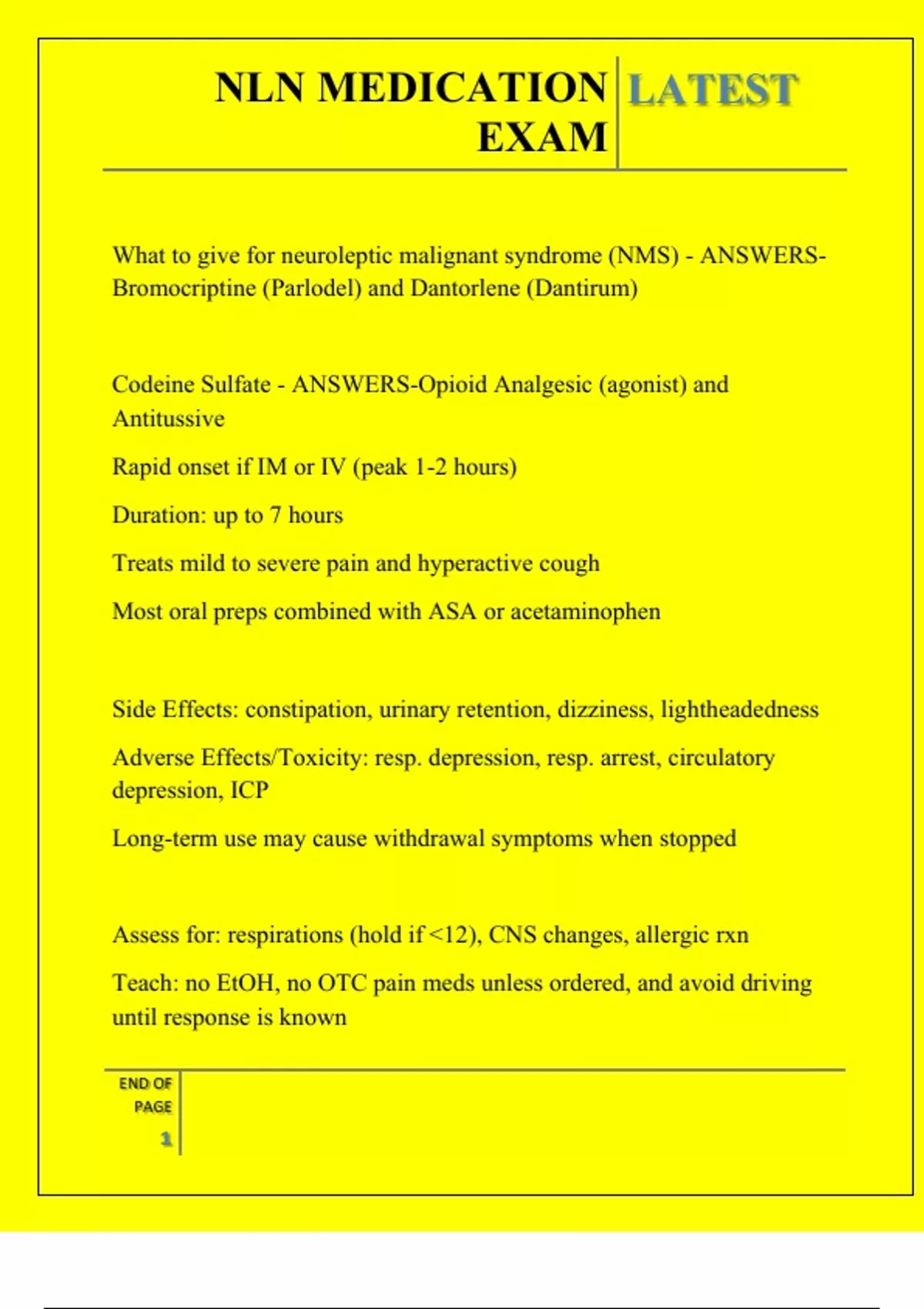 NLN MEDICATION EXAM

LATEST

What to give for neuroleptic malignant syndrome (NMS) - ANSWERS-Bromocriptine (Parlodel) and Dantorlene (Dantirum)

Codeine Sulfate - ANSWERS-Opioid Analgesic (agonist) and Antitussive

Rapid onset if IM or IV (peak 1-2 hours)

Duration: up to 7 hours

Treats mild to severe pain and hyperactive cough

Most oral preps combined with ASA or acetaminophen

Side Effects: constipation, urinary retention, dizziness, lightheadedness

Adverse Effects/Toxicity: resp. depression, resp. arrest, circulatory depression, ICP

Long-term use may cause withdrawal symptoms when stopped

Assess for: respirations (hold if <12), CNS changes, allergic rxn

Teach: no EtOH, no OTC pain meds unless ordered, and avoid driving until response is known

END OF PAGE

1